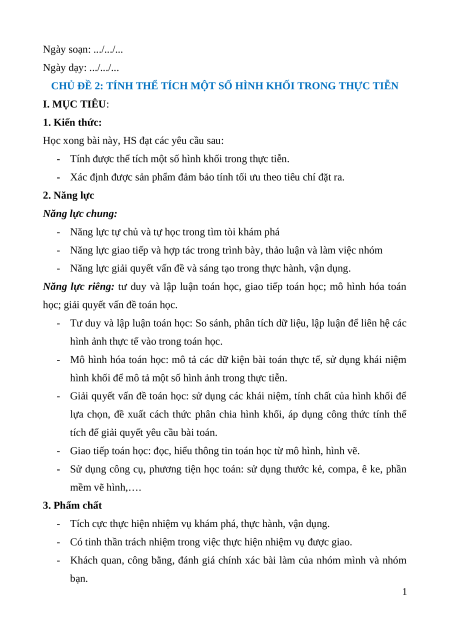 Ngày soạn: .../.../...

Ngày dạy: .../.../...

CHỦ ĐỀ 2: TÍNH THỂ TÍCH MỘT SỐ HÌNH KHỐI TRONG THỰC TIỄN

I. MỤC TIÊU:

1. Kiến thức:

Học xong bài này, HS đạt các yêu cầu sau:

- Tính được thể tích một số hình khối trong thực tiễn.
- Xác định được sản phẩm đảm bảo tính tối ưu theo tiêu chí đặt ra.

2. Năng lực

Năng lực chung:

- Năng lực tự chủ và tự học trong tìm tòi khám phá
- Năng lực giao tiếp và hợp tác trong trình bày, thảo luận và làm việc nhóm
- Năng lực giải quyết vấn đề và sáng tạo trong thực hành, vận dụng.

Năng lực riêng: tư duy và lập luận toán học, giao tiếp toán học; mô hình hóa toán học; giải quyết vấn đề toán học.

- Tư duy và lập luận toán học: So sánh, phân tích dữ liệu, lập luận để liên hệ các hình ảnh thực tế vào trong toán học.
- Mô hình hóa toán học: mô tả các dữ kiện bài toán thực tế, sử dụng khái niệm hình khối để mô tả một số hình ảnh trong thực tiễn.
- Giải quyết vấn đề toán học: sử dụng các khái niệm, tính chất của hình khối để lựa chọn, đề xuất cách thức phân chia hình khối, áp dụng công thức tính thể tích để giải quyết yêu cầu bài toán.
- Giao tiếp toán học: đọc, hiểu thông tin toán học từ mô hình, hình vẽ.
- Sử dụng công cụ, phương tiện học toán: sử dụng thước kẻ, compa, ê ke, phần mềm vẽ hình,….

3. Phẩm chất

- Tích cực thực hiện nhiệm vụ khám phá, thực hành, vận dụng.
- Có tinh thần trách nhiệm trong việc thực hiện nhiệm vụ được giao.
- Khách quan, công bằng, đánh giá chính xác bài làm của nhóm mình và nhóm bạn.

1